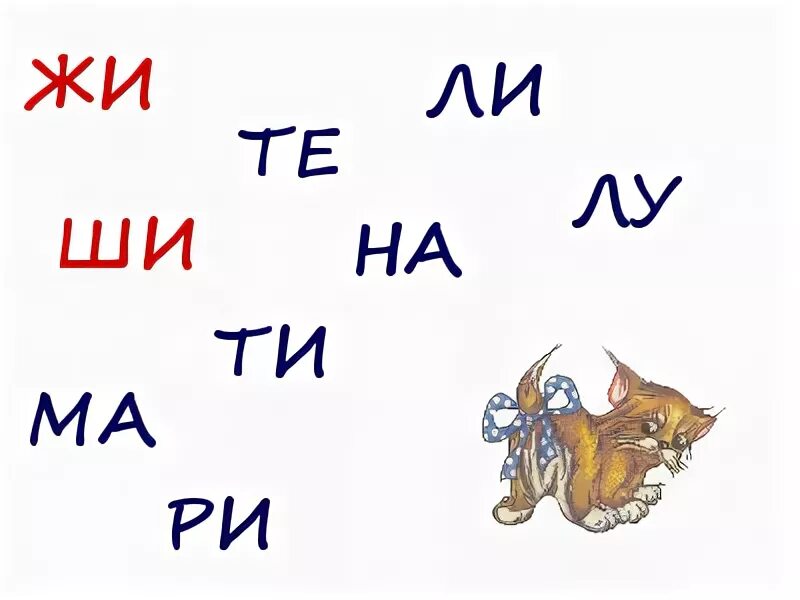 ЖИ
ЛИ
ТЕ
ЛУ
ШИ
НА
ТИ
МА
РИ